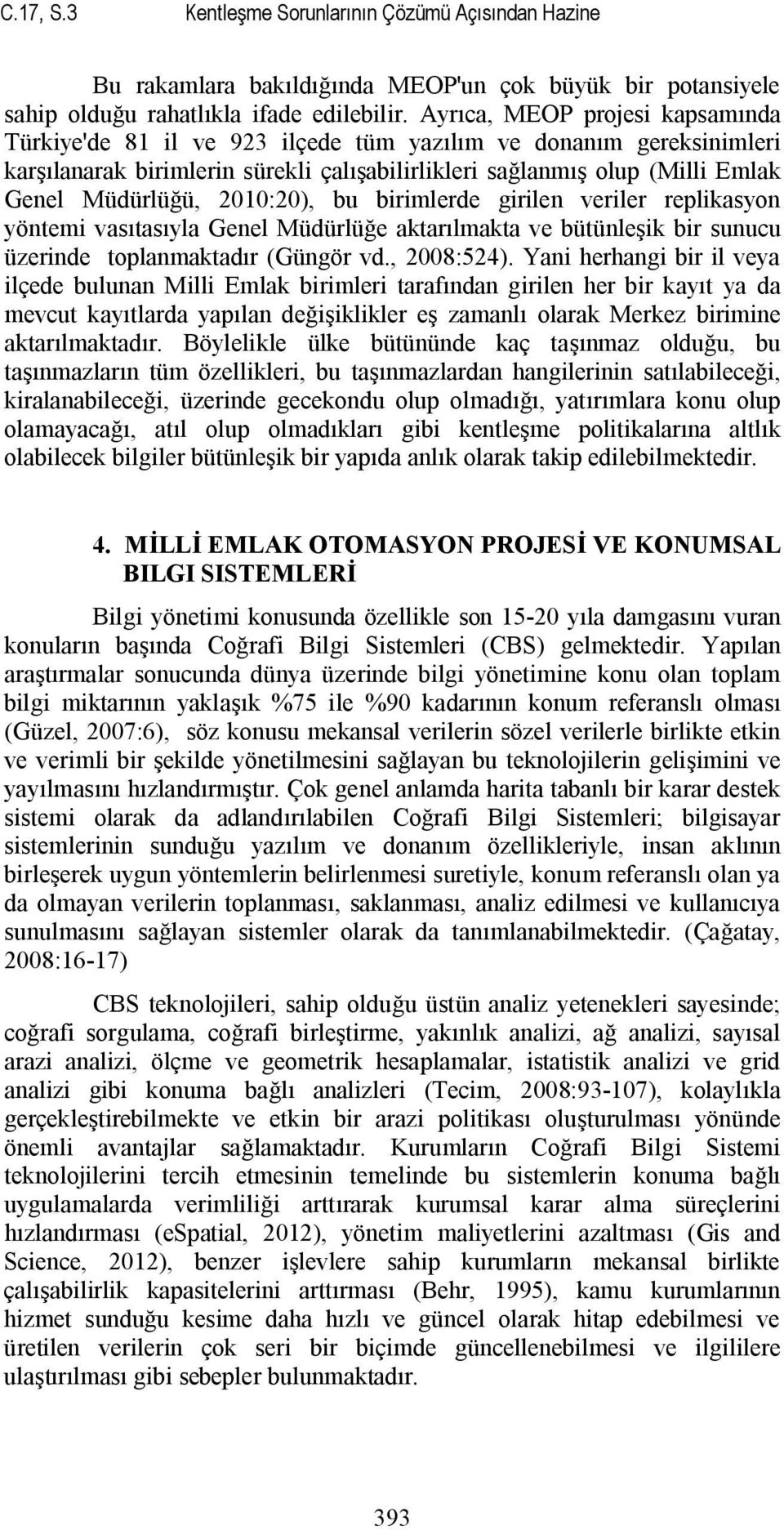 C.17, S.3 Kentleşme Sorunlarının Çözümü Açısından Hazine

Bu rakamlara bakıldığında MEOP'un çok büyük bir potansiyele sahip olduğu rahatlıkla ifade edilebilir. Ayrıca, MEOP projesi kapsamında Türkiye'de 81 il ve 923 ilçede tüm yazılım ve donanım gereksinimleri karşılanarak birimlerin sürekli çalışabilirlikleri sağlanmış olup (Milli Emlak Genel Müdürlüğü, 2010:20), bu birimlerde girilen veriler replikasyon yöntemi vasıtasıyla Genel Müdürlüğe aktarılmakta ve bütünleşik bir sunucu üzerinde toplanmaktadır (Güngör vd., 2008:524). Yani herhangi bir il veya ilçede bulunan Milli Emlak birimleri tarafından girilen her bir kayıt ya da mevcut kayıtlarda yapılan değişiklikler eş zamanlı olarak Merkez birimine aktarılmaktadır. Böylelikle ülke bütününde kaç taşınmaz olduğu, bu taşınmazların tüm özellikleri, bu taşınmazlardan hangilerinin satılabileceği, kiralanabileceği, üzerinde gecekondu olup olmadığı, yatırımlara konu olup olamayacağı, atıl olup olmadıkları gibi kentleşme politikalarına altlık olabilecek bilgiler bütünleşik bir yapıda anlık olarak takip edilebilmektedir.

4. MİLLİ EMLAK OTOMASYON PROJESİ VE KONUMSAL BILGI SISTEMLERİ

Bilgi yönetimi konusunda özellikle son 15-20 yıla damgasını vuran konuların başında Coğrafi Bilgi Sistemleri (CBS) gelmektedir. Yapılan araştırmalar sonucunda dünya üzerinde bilgi yönetimine konu olan toplam bilgi miktarının yaklaşık %75 ile %90 kadarının konum referanslı olması (Güzel, 2007:6), söz konusu mekansal verilerin sözel verilerle birlikte etkin ve verimli bir şekilde yönetilmesini sağlayan bu teknolojilerin gelişimini ve yayılmasını hızlandırmıştır. Çok genel anlamda harita tabanlı bir karar destek sistemi olarak da adlandırılabilen Coğrafi Bilgi Sistemleri; bilgisayar sistemlerinin sunduğu yazılım ve donanım özellikleriyle, insan aklının birleşerek uygun yöntemlerin belirlenmesi suretiyle, konum referanslı olan ya da olmayan verilerin toplanması, saklanması, analiz edilmesi ve kullanıcıya sunulmasını sağlayan sistemler olarak da tanımlanabilmektedir. (Çağatay, 2008:16-17)

CBS teknolojileri, sahip olduğu üstün analiz yetenekleri sayesinde; coğrafi sorgulama, coğrafi birleştirme, yakınlık analizi, ağ analizi, sayısal arazi analizi, ölçme ve geometrik hesaplamalar, istatistik analizi ve grid analizi gibi konuma bağlı analizleri (Tecim, 2008:93-107), kolaylıkla gerçekleştirebilmekte ve etkin bir arazi politikası oluşturulması yönünde önemli avantajlar sağlamaktadır. Kurumların Coğrafi Bilgi Sistemi teknolojilerini tercih etmesinin temelinde bu sistemlerin konuma bağlı uygulamalarda verimliliği arttırarak kurumsal karar alma süreçlerini hızlandırması (eSpatial, 2012), yönetim maliyetlerini azaltması (Gis and Science, 2012), benzer işlevlere sahip kurumların mekansal birlikte çalışabilirlik kapasitelerini arttırması (Behr, 1995), kamu kurumlarının hizmet sunduğu kesime daha hızlı ve güncel olarak hitap edebilmesi ve üretilen verilerin çok seri bir biçimde güncellenebilmesi ve ilgililere ulaştırılması gibi sebepler bulunmaktadır.

393